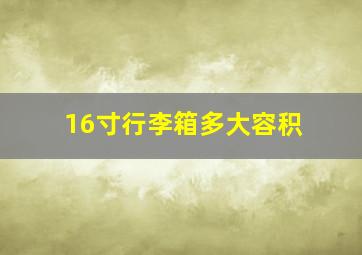 16寸行李箱多大容积